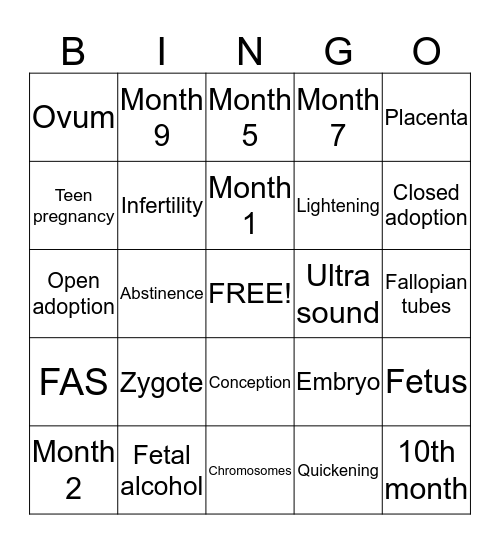 | B | I | N | G | O |
|---|---|---|---|---|
| Ovum | Month 9 | Month 5 | Month 7 | Placenta |
| Teen pregnancy | Infertility | Month 1 | Lightening | Closed adoption |
| Open adoption | Abstinence | FREE! | Ultra sound | Fallopian tubes |
| FAS | Zygote | Conception | Embryo | Fetus |
| Month 2 | Fetal alcohol | Chromosomes | Quickening | 10th month |